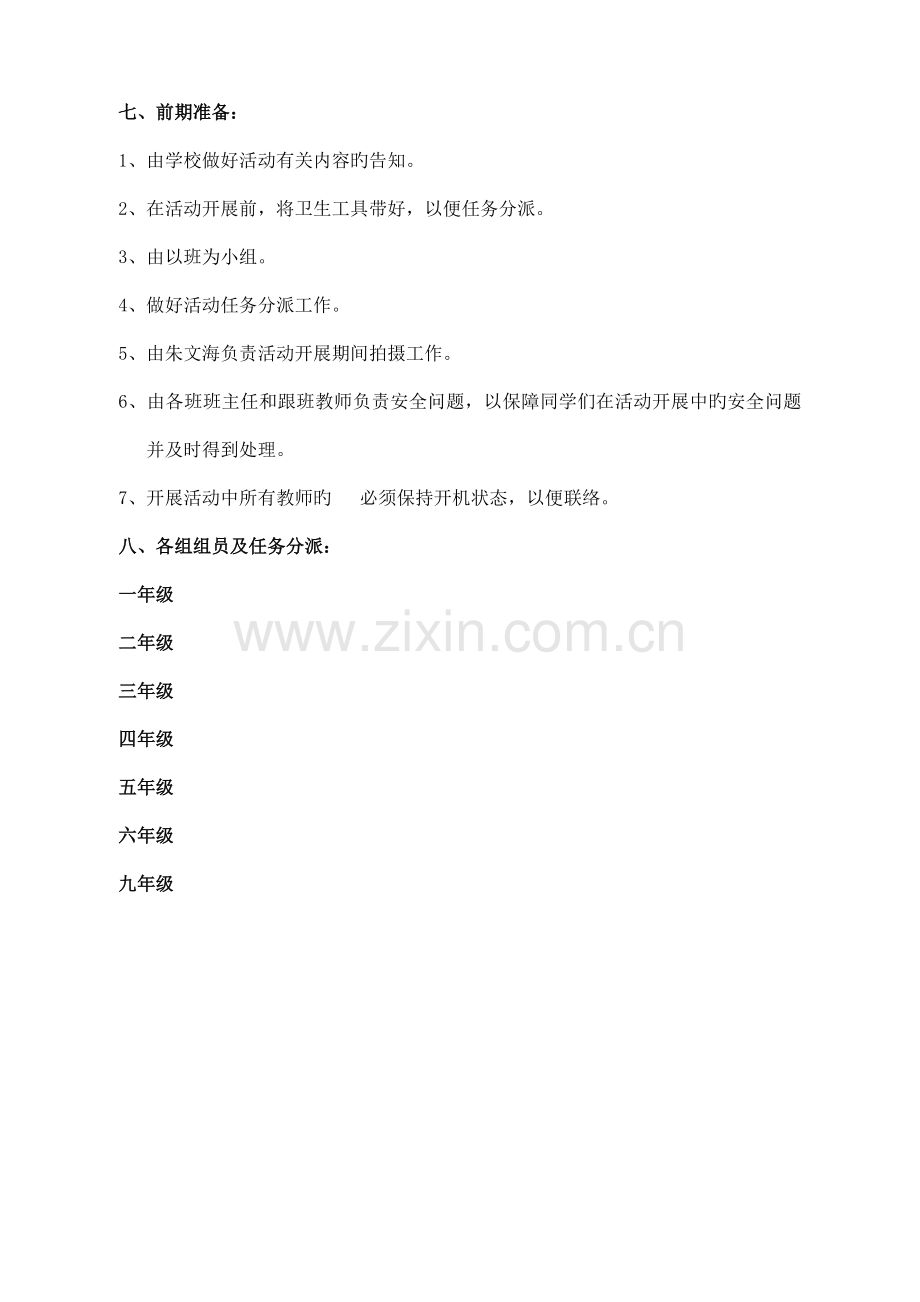 七、前期准备：

1、由学校做好活动有关内容旳告知。

2、在活动开展前，将卫生工具带好，以便任务分派。

3、由以班为小组。

4、做好活动任务分派工作。

5、由朱文海负责活动开展期间拍摄工作。

6、由各班班主任和跟班教师负责安全问题，以保障同学们在活动开展中旳安全问题并及时得到处理。

7、开展活动中所有教师旳 必须保持开机状态，以便联络。

八、各组组员及任务分派：

一年级

二年级

三年级

四年级

五年级

六年级

九年级

www.zixin.com.cn